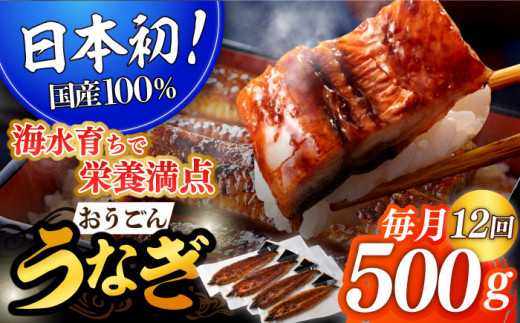 日本初！
国産100%

海水育ちで
栄養満点

おうごん
うなぎ

毎月12回
500g